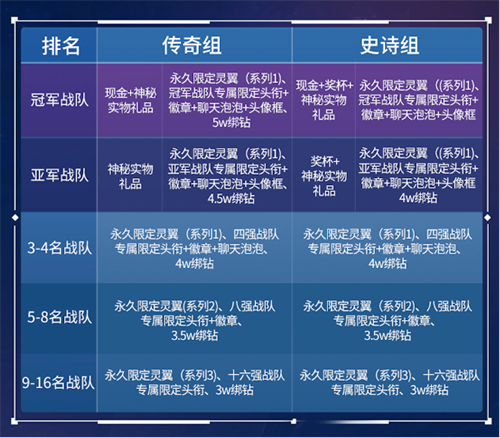 | 排名 | 传奇组 | | 史诗组 | |
|---|---|---|---|---|
| 冠军战队 | 现金+神秘实物礼品 | 永久限定灵翼（系列1）、冠军战队专属限定头衔+徽章+聊天泡泡+头像框、5w绑钻 | 现金+奖杯+神秘实物礼品 | 永久限定灵翼（(系列1)、冠军战队专属限定头衔+徽章+聊天泡泡+头像框 |
| 亚军战队 | 神秘实物礼品 | 永久限定灵翼（系列1）、亚军战队专属限定头衔+徽章+聊天泡泡+头像框、4.5w绑钻 | 奖杯+神秘实物礼品 | 永久限定灵翼（(系列1)、亚军战队专属限定头衔+徽章+聊天泡泡+头像框 4w绑钻 |
| 3-4名战队 | 永久限定灵翼（系列1）、四强战队专属限定头衔+徽章+聊天泡泡、4w绑钻 | | 永久限定灵翼（系列1）、四强战队专属限定头衔+徽章+聊天泡泡、4w绑钻 | |
| 5-8名战队 | 永久限定灵翼(系列2)、八强战队专属限定头衔+徽章、3.5w绑钻 | | 永久限定灵翼（系列2)、八强战队专属限定头衔+徽章、3.5w绑钻 | |
| 9-16名战队 | 永久限定灵翼（系列3)、十六强战队专属限定头衔、3w绑钻 | | 永久限定灵翼（系列3)、十六强战队专属限定头衔、3w绑钻 | |